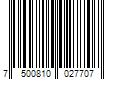 7 500810 027707